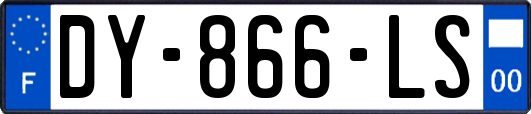 F
DY-866-LS
00